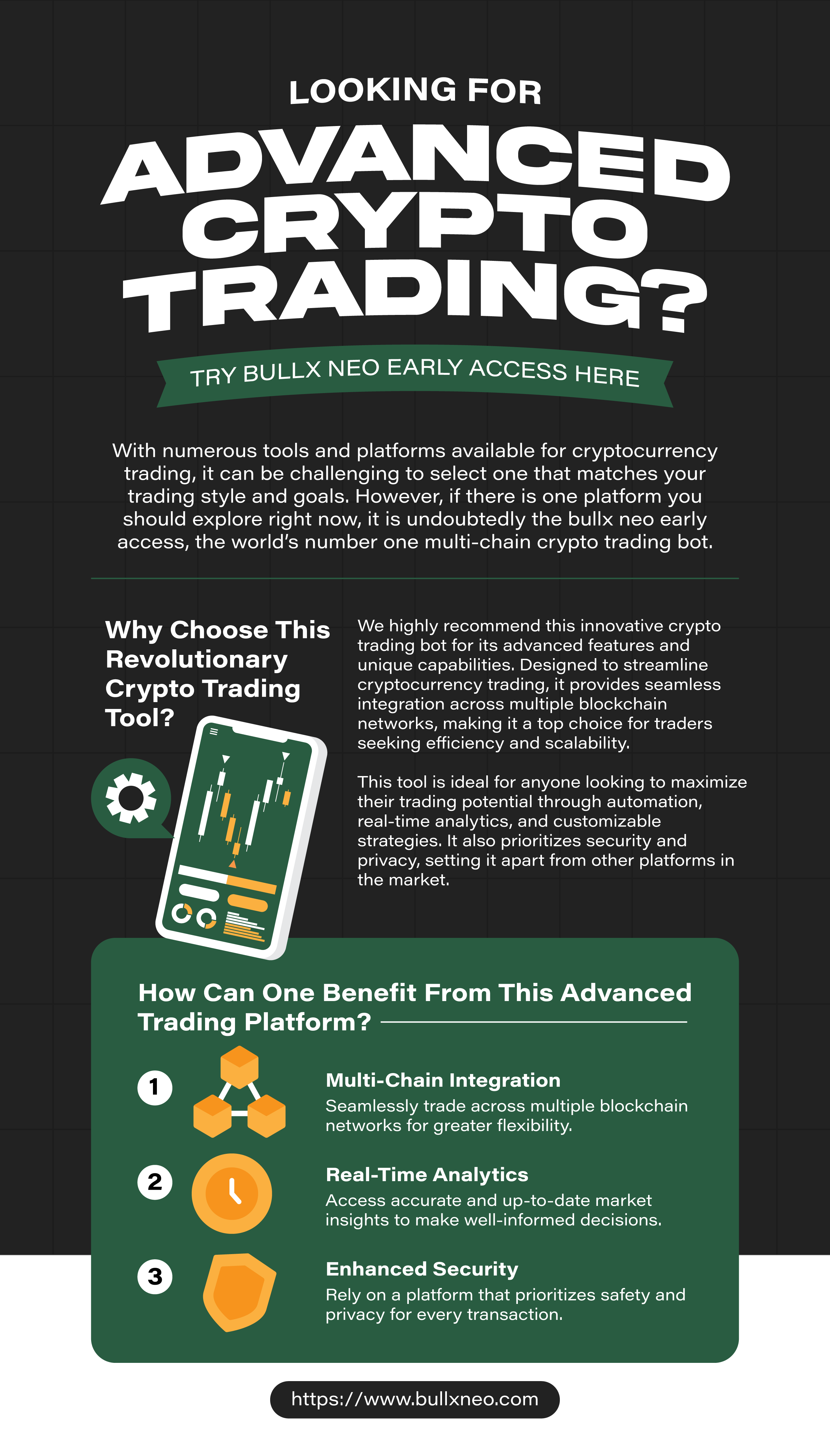 LOOKING FOR
ADVANCED CRYPTO TRADING?

TRY BULLX NEO EARLY ACCESS HERE

With numerous tools and platforms available for cryptocurrency trading, it can be challenging to select one that matches your trading style and goals. However, if there is one platform you should explore right now, it is undoubtedly the bullx neo early access, the world's number one multi-chain crypto trading bot.

Why Choose This Revolutionary Crypto Trading Tool?

We highly recommend this innovative crypto trading bot for its advanced features and unique capabilities. Designed to streamline cryptocurrency trading, it provides seamless integration across multiple blockchain networks, making it a top choice for traders seeking efficiency and scalability.

This tool is ideal for anyone looking to maximize their trading potential through automation, real-time analytics, and customizable strategies. It also prioritizes security and privacy, setting it apart from other platforms in the market.

How Can One Benefit From This Advanced Trading Platform?

1
Multi-Chain Integration
Seamlessly trade across multiple blockchain networks for greater flexibility.

2
Real-Time Analytics
Access accurate and up-to-date market insights to make well-informed decisions.

3
Enhanced Security
Rely on a platform that prioritizes safety and privacy for every transaction.

https://www.bullxneo.com